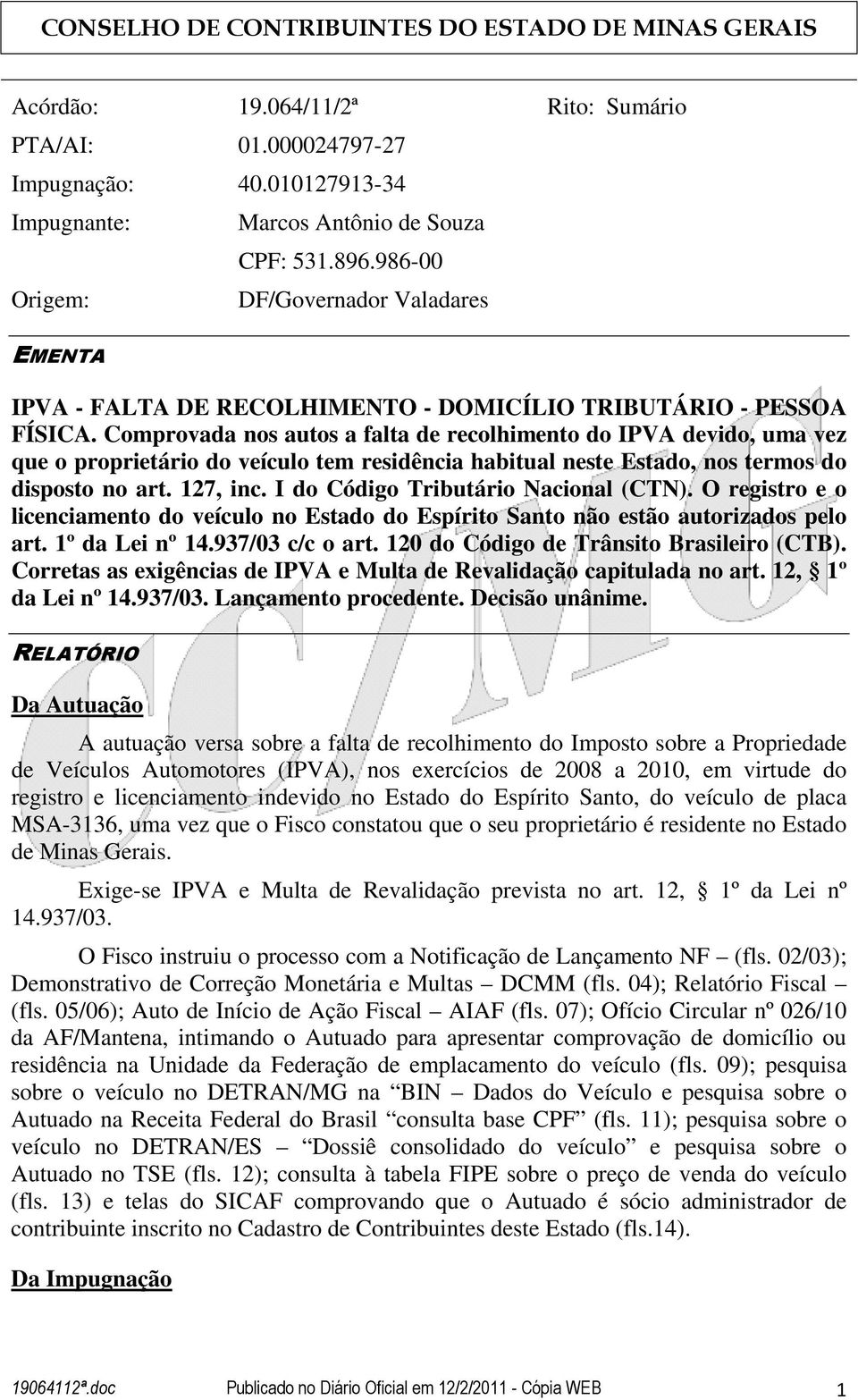 CONSELHO DE CONTRIBUINTES DO ESTADO DE MINAS GERAIS

Acórdão: 19.064/11/2ª Rito: Sumário
PTA/AI: 01.000024797-27
Impugnação: 40.010127913-34
Impugnante: Marcos Antônio de Souza
CPF: 531.896.986-00
Origem: DF/Governador Valadares

EMENTA

IPVA - FALTA DE RECOLHIMENTO - DOMICÍLIO TRIBUTÁRIO - PESSOA FÍSICA. Comprovada nos autos a falta de recolhimento do IPVA devido, uma vez que o proprietário do veículo tem residência habitual neste Estado, nos termos do disposto no art. 127, inc. I do Código Tributário Nacional (CTN). O registro e o licenciamento do veículo no Estado do Espírito Santo não estão autorizados pelo art. 1º da Lei nº 14.937/03 c/c o art. 120 do Código de Trânsito Brasileiro (CTB). Corretas as exigências de IPVA e Multa de Revalidação capitulada no art. 12, § 1º da Lei nº 14.937/03. Lançamento procedente. Decisão unânime.

RELATÓRIO

Da Autuação

A autuação versa sobre a falta de recolhimento do Imposto sobre a Propriedade de Veículos Automotores (IPVA), nos exercícios de 2008 a 2010, em virtude do registro e licenciamento indevido no Estado do Espírito Santo, do veículo de placa MSA-3136, uma vez que o Fisco constatou que o seu proprietário é residente no Estado de Minas Gerais.

Exige-se IPVA e Multa de Revalidação prevista no art. 12, § 1º da Lei nº 14.937/03.

O Fisco instruiu o processo com a Notificação de Lançamento NF – (fls. 02/03); Demonstrativo de Correção Monetária e Multas – DCMM (fls. 04); Relatório Fiscal – (fls. 05/06); Auto de Início de Ação Fiscal – AIAF (fls. 07); Ofício Circular nº 026/10 da AF/Mantena, intimando o Autuado para apresentar comprovação de domicílio ou residência na Unidade da Federação de emplacamento do veículo (fls. 09); pesquisa sobre o veículo no DETRAN/MG na “BIN – Dados do Veículo e pesquisa sobre o Autuado na Receita Federal do Brasil “consulta base CPF” (fls. 11); pesquisa sobre o veículo no DETRAN/ES – “Dossiê consolidado do veículo” e pesquisa sobre o Autuado no TSE (fls. 12); consulta à tabela FIPE sobre o preço de venda do veículo (fls. 13) e telas do SICAF comprovando que o Autuado é sócio administrador de contribuinte inscrito no Cadastro de Contribuintes deste Estado (fls.14).

Da Impugnação

19064112ª.doc Publicado no Diário Oficial em 12/2/2011 - Cópia WEB 1